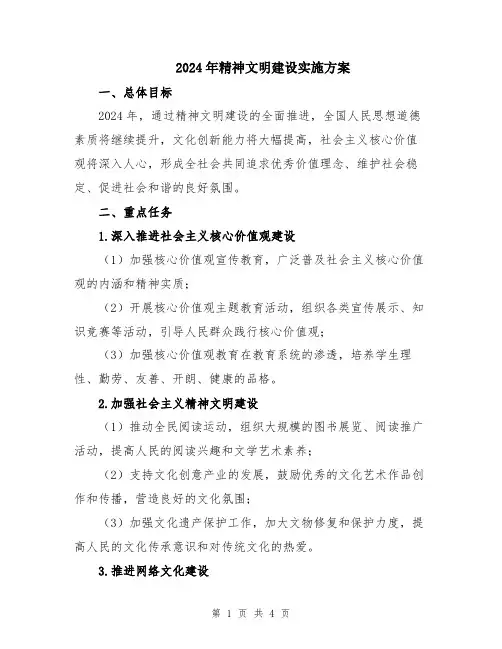 2024年精神文明建设实施方案

一、总体目标

2024年，通过精神文明建设的全面推进，全国人民思想道德素质将继续提升，文化创新能力将大幅提高，社会主义核心价值观将深入人心，形成全社会共同追求优秀价值理念、维护社会稳定、促进社会和谐的良好氛围。

二、重点任务

1.深入推进社会主义核心价值观建设

（1）加强核心价值观宣传教育，广泛普及社会主义核心价值观的内涵和精神实质；

（2）开展核心价值观主题教育活动，组织各类宣传展示、知识竞赛等活动，引导人民群众践行核心价值观；

（3）加强核心价值观教育在教育系统的渗透，培养学生理性、勤劳、友善、开朗、健康的品格。

2.加强社会主义精神文明建设

（1）推动全民阅读运动，组织大规模的图书展览、阅读推广活动，提高人民的阅读兴趣和文学艺术素养；

（2）支持文化创意产业的发展，鼓励优秀的文化艺术作品创作和传播，营造良好的文化氛围；

（3）加强文化遗产保护工作，加大文物修复和保护力度，提高人民的文化传承意识和对传统文化的热爱。

3.推进网络文化建设

第 1 页 共 4 页